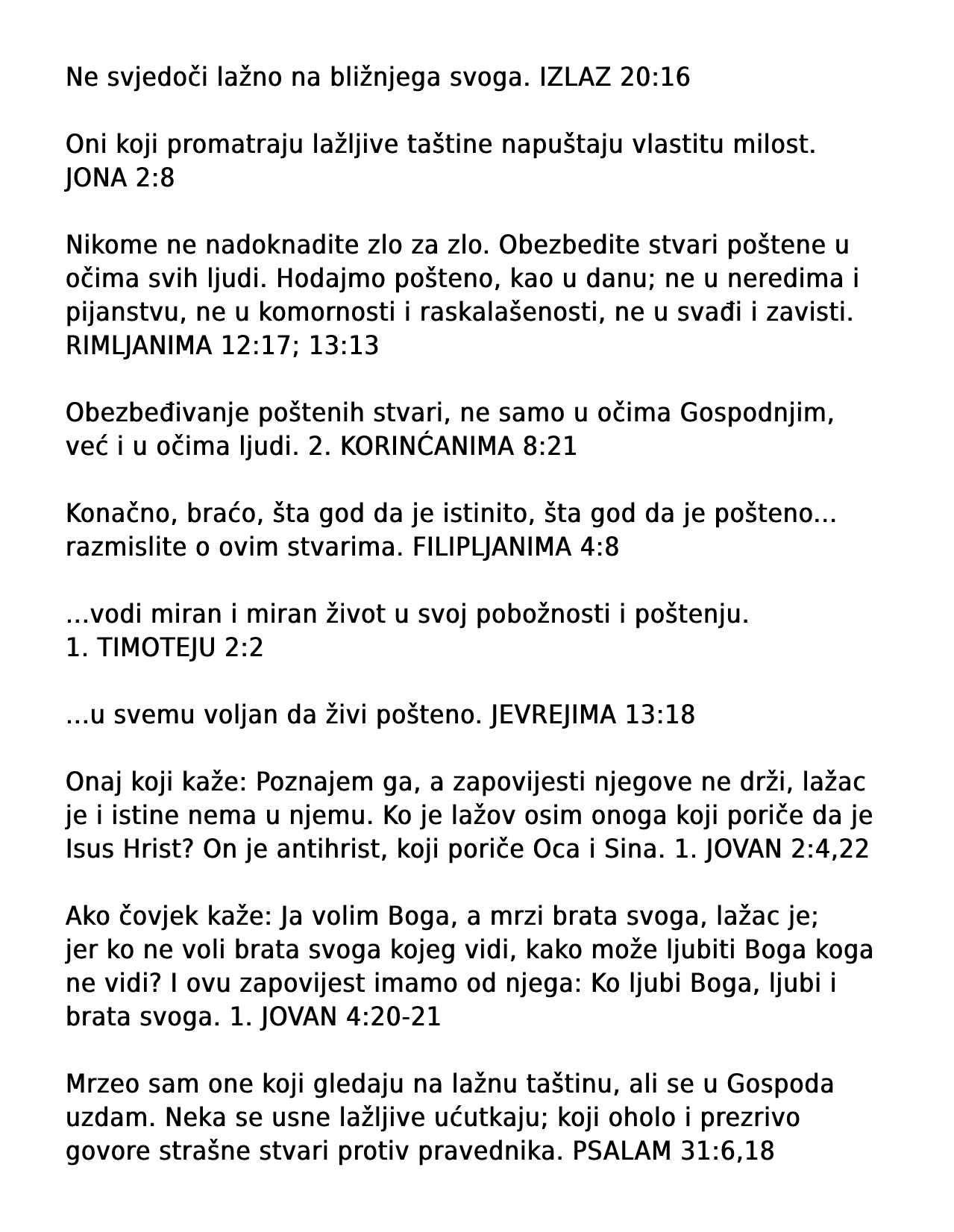 Ne svjedoči lažno na bližnjega svoga. IZLAZ 20:16

Oni koji promatraju lažljive taštine napuštaju vlastitu milost. JONA 2:8

Nikome ne nadoknadite zlo za zlo. Obezbedite stvari poštene u očima svih ljudi. Hodajmo pošteno, kao u danu; ne u neredima i pijanstvu, ne u komornosti i raskalašenosti, ne u svađi i zavisti. RIMLJANIMA 12:17; 13:13

Obezbeđivanje poštenih stvari, ne samo u očima Gospodnjim, već i u očima ljudi. 2. KORINĆANIMA 8:21

Konačno, braćo, šta god da je istinito, šta god da je pošteno... razmislite o ovim stvarima. FILIPLJANIMA 4:8

...vodi miran i miran život u svoj pobožnosti i poštenju. 1. TIMOTEJU 2:2

...u svemu voljan da živi pošteno. JEVREJIMA 13:18

Onaj koji kaže: Poznajem ga, a zapovijesti njegove ne drži, lažac je i istine nema u njemu. Ko je lažov osim onoga koji poriče da je Isus Hrist? On je antihrist, koji poriče Oca i Sina. 1. JOVAN 2:4,22

Ako čovjek kaže: Ja volim Boga, a mrzi brata svoga, lažac je; jer ko ne voli brata svoga kojeg vidi, kako može ljubiti Boga koga ne vidi? I ovu zapovijest imamo od njega: Ko ljubi Boga, ljubi i brata svoga. 1. JOVAN 4:20-21

Mrzeo sam one koji gledaju na lažnu taštinu, ali se u Gospoda uzdam. Neka se usne lažljive ućutkaju; koji oholo i prezrivo govore strašne stvari protiv pravednika. PSALAM 31:6,18